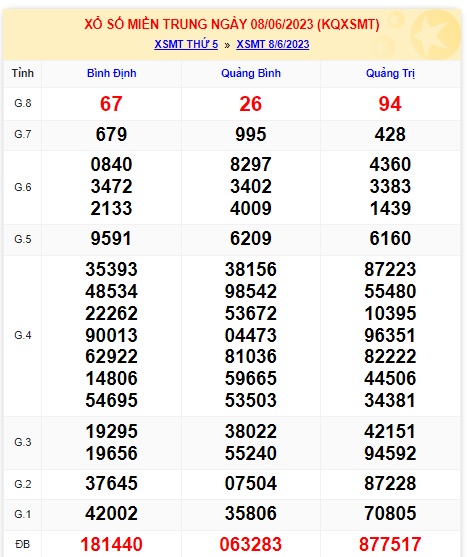 XỔ SỐ MIỀN TRUNG NGÀY 08/06/2023 (KQXSMT)

XSMT THỨ 5 » XSMT 8/6/2023

| Tỉnh | Bình Định | Quảng Bình | Quảng Trị |
|---|---|---|---|
| G.8 | 67 | 26 | 94 |
| G.7 | 679 | 995 | 428 |
| G.6 | 0840 3472 2133 | 8297 3402 4009 | 4360 3383 1439 |
| G.5 | 9591 | 6209 | 6160 |
| G.4 | 35393 48534 22262 90013 62922 14806 54695 | 38156 98542 53672 04473 81036 59665 53503 | 87223 55480 10395 96351 82222 44506 34381 |
| G.3 | 19295 19656 | 38022 55240 | 42151 94592 |
| G.2 | 37645 | 07504 | 87228 |
| G.1 | 42002 | 35806 | 70805 |
| ĐB | 181440 | 063283 | 877517 |